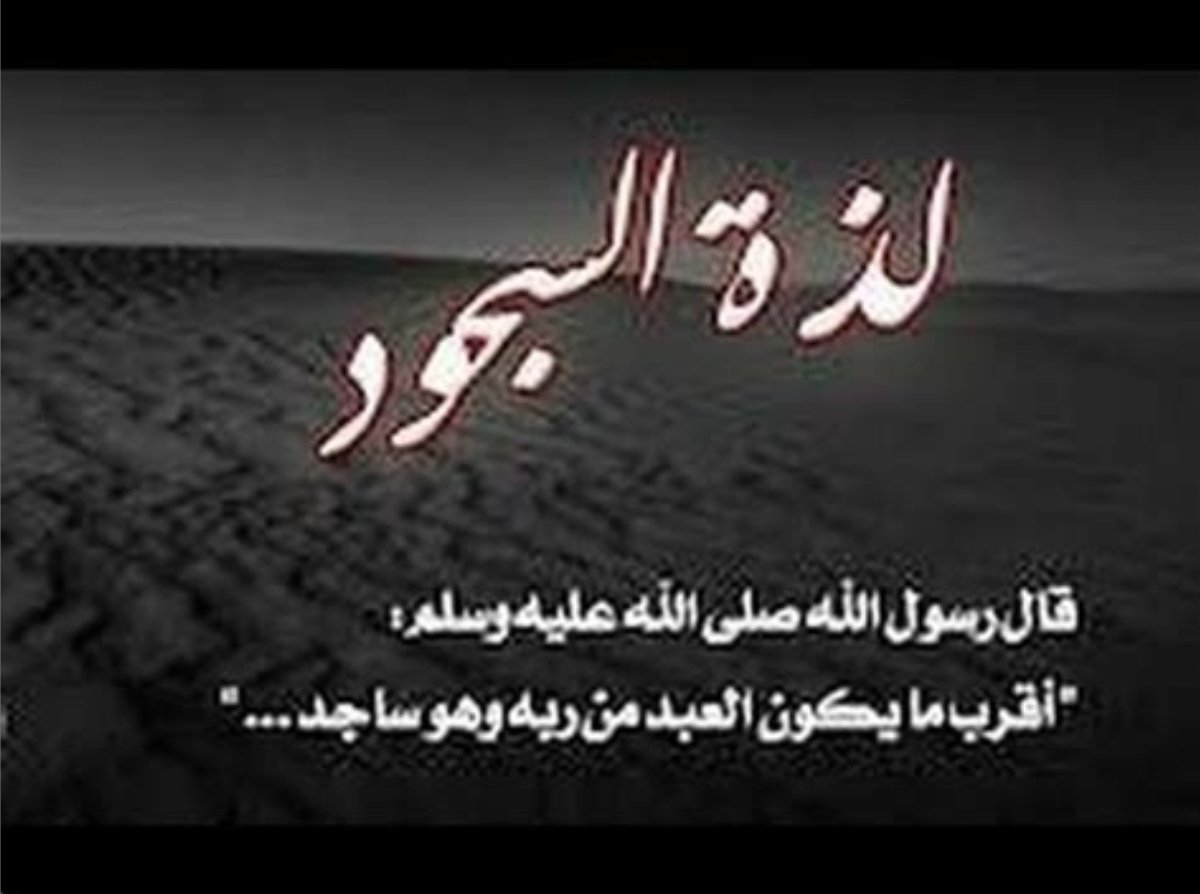 لذة السجود

قال رسول الله صلى الله عليه وسلم:
"أقرب ما يكون العبد من ربه وهو ساجد..."